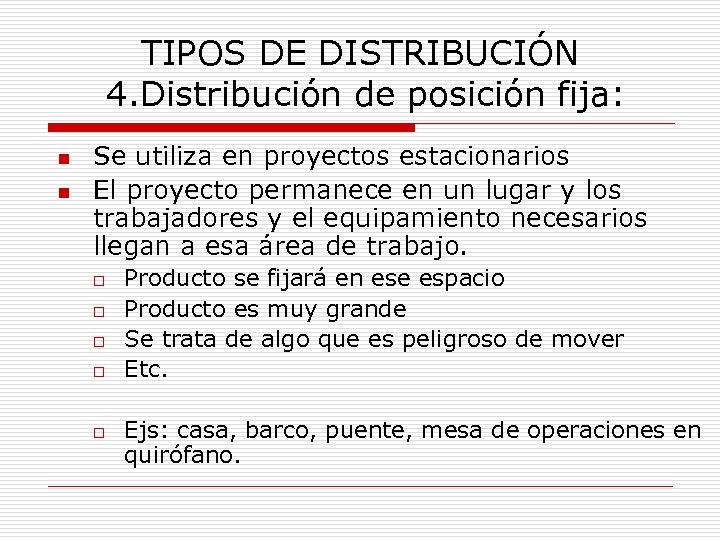 TIPOS DE DISTRIBUCIÓN
4.Distribución de posición fija:

- Se utiliza en proyectos estacionarios
- El proyecto permanece en un lugar y los trabajadores y el equipamiento necesarios llegan a esa área de trabajo.
  - Producto se fijará en ese espacio
  - Producto es muy grande
  - Se trata de algo que es peligroso de mover
  - Etc.

  - Ejs: casa, barco, puente, mesa de operaciones en quirófano.